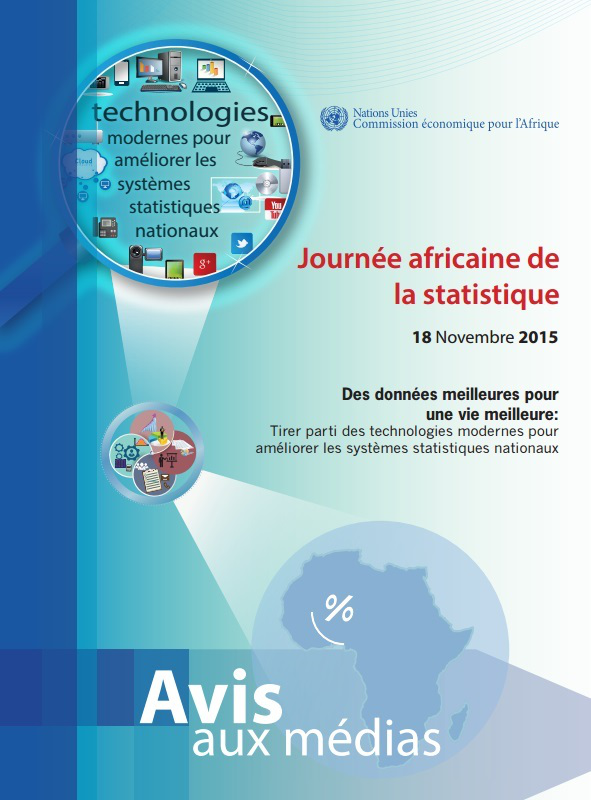 technologies modernes pour améliorer les systèmes statistiques nationaux

Cloud

You Tube

g+

Nations Unies
Commission économique pour l'Afrique

Journée africaine de la statistique

18 Novembre 2015

Des données meilleures pour une vie meilleure:
Tirer parti des technologies modernes pour améliorer les systèmes statistiques nationaux

%

Avis
aux médias